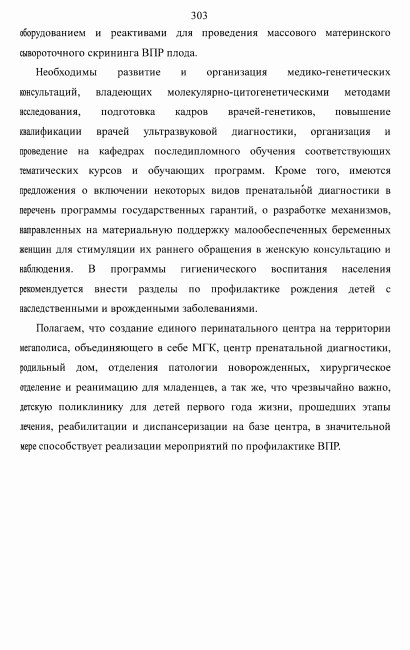 303

оборудованием и реактивами для проведения массового материнского сывороточного скрининга ВПР плода.

Необходимы развитие и организация медико-генетических консультаций, владеющих молекулярно-цитогенетическими методами исследования, подготовка кадров врачей-генетиков, повышение квалификации врачей ультразвуковой диагностики, организация и проведение на кафедрах последипломного обучения соответствующих тематических курсов и обучающих программ. Кроме того, имеются предложения о включении некоторых видов пренатальной диагностики в перечень программы государственных гарантий, о разработке механизмов, направленных на материальную поддержку малообеспеченных беременных женщин для стимуляции их раннего обращения в женскую консультацию и наблюдения. В программы гигиенического воспитания населения рекомендуется внести разделы по профилактике рождения детей с наследственными и врожденными заболеваниями.

Полагаем, что создание единого перинатального центра на территории мегаполиса, объединяющего в себе МГК, центр пренатальной диагностики, родильный дом, отделения патологии новорожденных, хирургическое отделение и реанимацию для младенцев, а так же, что чрезвычайно важно, детскую поликлинику для детей первого года жизни, прошедших этапы лечения, реабилитации и диспансеризации на базе центра, в значительной мере способствует реализации мероприятий по профилактике ВПР.